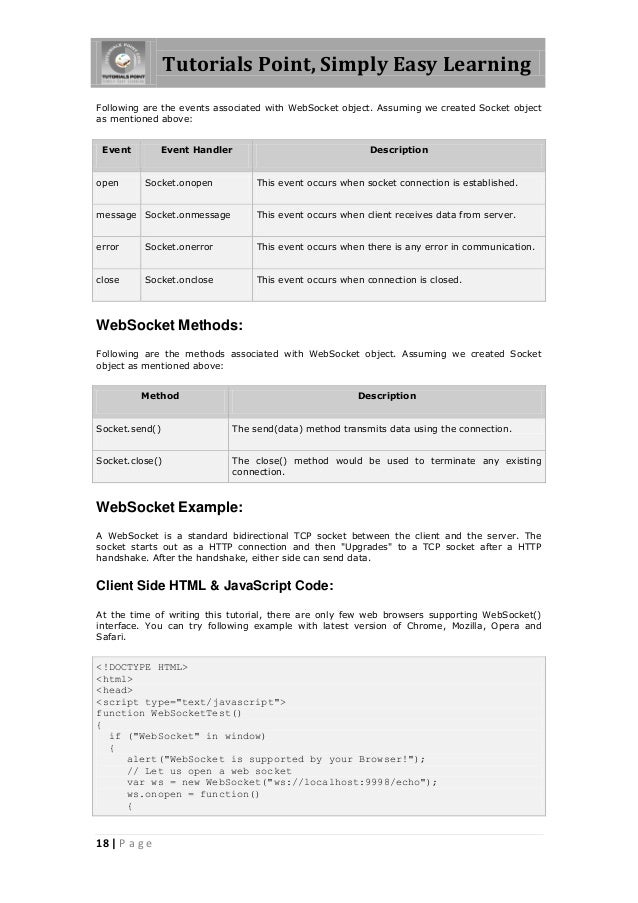 TUTORIALS POINT

Tutorials Point, Simply Easy Learning

Following are the events associated with WebSocket object. Assuming we created Socket object as mentioned above:

| Event | Event Handler | Description |
|---|---|---|
| open | Socket.onopen | This event occurs when socket connection is established. |
| message | Socket.onmessage | This event occurs when client receives data from server. |
| error | Socket.onerror | This event occurs when there is any error in communication. |
| close | Socket.onclose | This event occurs when connection is closed. |

WebSocket Methods:

Following are the methods associated with WebSocket object. Assuming we created Socket object as mentioned above:

| Method | Description |
|---|---|
| Socket.send() | The send(data) method transmits data using the connection. |
| Socket.close() | The close() method would be used to terminate any existing connection. |

WebSocket Example:

A WebSocket is a standard bidirectional TCP socket between the client and the server. The socket starts out as a HTTP connection and then "Upgrades" to a TCP socket after a HTTP handshake. After the handshake, either side can send data.

Client Side HTML & JavaScript Code:

At the time of writing this tutorial, there are only few web browsers supporting WebSocket() interface. You can try following example with latest version of Chrome, Mozilla, Opera and Safari.

<!DOCTYPE HTML>
<html>
<head>
<script type="text/javascript">
function WebSocketTest()
{
  if ("WebSocket" in window)
  {
     alert("WebSocket is supported by your Browser!");
     // Let us open a web socket
     var ws = new WebSocket("ws://localhost:9998/echo");
     ws.onopen = function()
     {

18 | Page